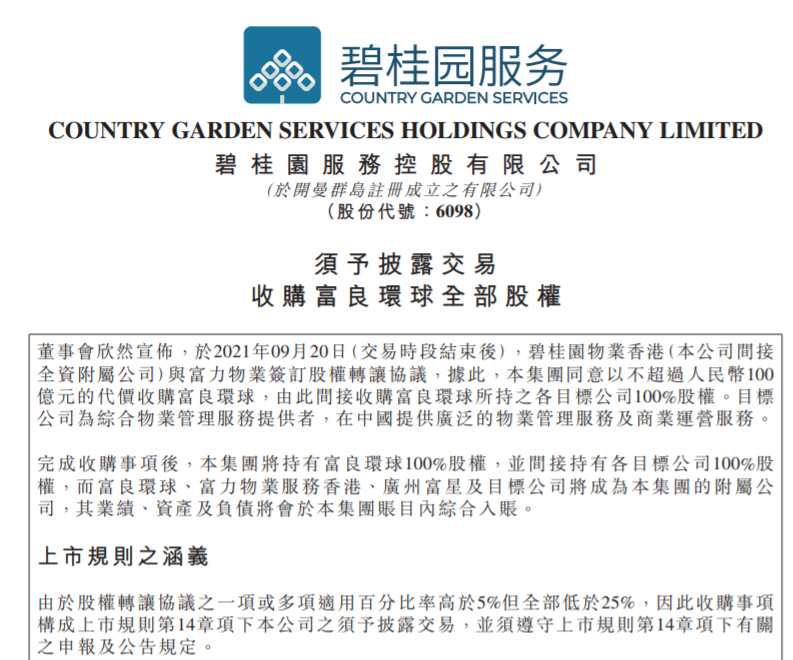 碧桂园服务
COUNTRY GARDEN SERVICES

COUNTRY GARDEN SERVICES HOLDINGS COMPANY LIMITED
碧桂園服務控股有限公司
(於開曼群島註冊成立之有限公司)
(股份代號：6098)

須予披露交易
收購富良環球全部股權

董事會欣然宣佈，於2021年09月20日(交易時段結束後)，碧桂園物業香港(本公司間接全資附屬公司)與富力物業簽訂股權轉讓協議，據此，本集團同意以不超過人民幣100億元的代價收購富良環球，由此間接收購富良環球所持之各目標公司100%股權。目標公司為綜合物業管理服務提供者，在中國提供廣泛的物業管理服務及商業運營服務。

完成收購事項後，本集團將持有富良環球100%股權，並間接持有各目標公司100%股權，而富良環球、富力物業服務香港、廣州富星及目標公司將成為本集團的附屬公司，其業績、資產及負債將會於本集團賬目內綜合入賬。

上市規則之涵義

由於股權轉讓協議之一項或多項適用百分比率高於5%但全部低於25%，因此收購事項構成上市規則第14章項下本公司之須予披露交易，並須遵守上市規則第14章項下有關之申報及公告規定。